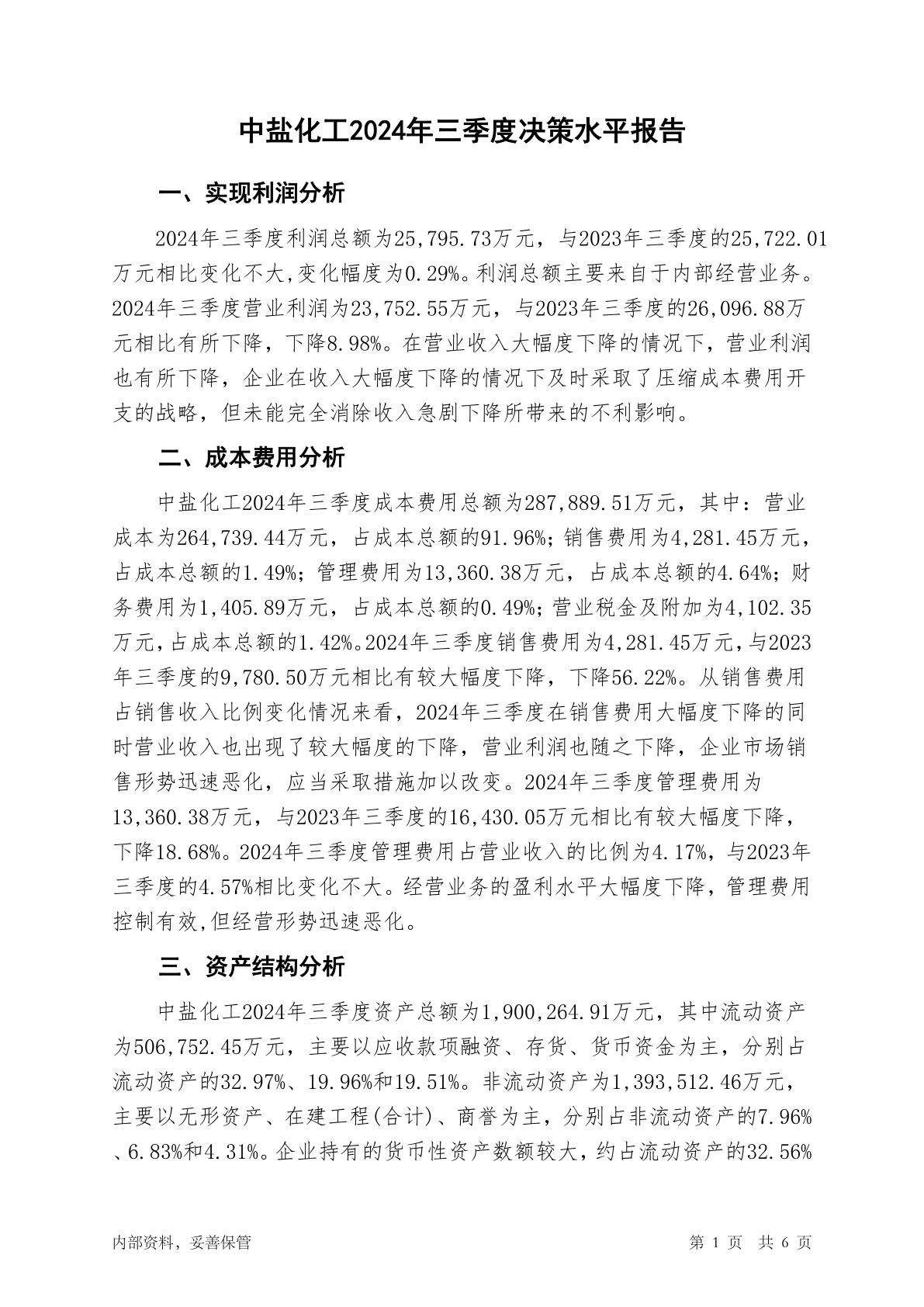 中盐化工2024年三季度决策水平报告

一、实现利润分析

2024年三季度利润总额为25,795.73万元，与2023年三季度的25,722.01万元相比变化不大,变化幅度为0.29%。利润总额主要来自于内部经营业务。2024年三季度营业利润为23,752.55万元，与2023年三季度的26,096.88万元相比有所下降，下降8.98%。在营业收入大幅度下降的情况下，营业利润也有所下降，企业在收入大幅度下降的情况下及时采取了压缩成本费用开支的战略，但未能完全消除收入急剧下降所带来的不利影响。

二、成本费用分析

中盐化工2024年三季度成本费用总额为287,889.51万元，其中：营业成本为264,739.44万元，占成本总额的91.96%；销售费用为4,281.45万元，占成本总额的1.49%；管理费用为13,360.38万元，占成本总额的4.64%；财务费用为1,405.89万元，占成本总额的0.49%；营业税金及附加为4,102.35万元，占成本总额的1.42%。2024年三季度销售费用为4,281.45万元，与2023年三季度的9,780.50万元相比有较大幅度下降，下降56.22%。从销售费用占销售收入比例变化情况来看，2024年三季度在销售费用大幅度下降的同时营业收入也出现了较大幅度的下降，营业利润也随之下降，企业市场销售形势迅速恶化，应当采取措施加以改变。2024年三季度管理费用为13,360.38万元，与2023年三季度的16,430.05万元相比有较大幅度下降，下降18.68%。2024年三季度管理费用占营业收入的比例为4.17%，与2023年三季度的4.57%相比变化不大。经营业务的盈利水平大幅度下降，管理费用控制有效,但经营形势迅速恶化。

三、资产结构分析

中盐化工2024年三季度资产总额为1,900,264.91万元，其中流动资产为506,752.45万元，主要以应收款项融资、存货、货币资金为主，分别占流动资产的32.97%、19.96%和19.51%。非流动资产为1,393,512.46万元，主要以无形资产、在建工程(合计)、商誉为主，分别占非流动资产的7.96%、6.83%和4.31%。企业持有的货币性资产数额较大，约占流动资产的32.56%

内部资料，妥善保管 第 1 页 共 6 页